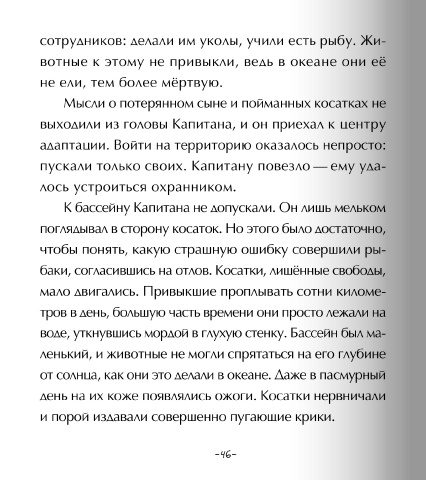 сотрудников: делали им уколы, учили есть рыбу. Животные к этому не привыкли, ведь в океане они её не ели, тем более мёртвую.

Мысли о потерянном сыне и пойманных косатках не выходили из головы Капитана, и он приехал к центру адаптации. Войти на территорию оказалось непросто: пускали только своих. Капитану повезло — ему удалось устроиться охранником.

К бассейну Капитана не допускали. Он лишь мельком поглядывал в сторону косаток. Но этого было достаточно, чтобы понять, какую страшную ошибку совершили рыбаки, согласившись на отлов. Косатки, лишённые свободы, мало двигались. Привыкшие проплывать сотни километров в день, большую часть времени они просто лежали на воде, уткнувшись мордой в глухую стенку. Бассейн был маленький, и животные не могли спрятаться на его глубине от солнца, как они это делали в океане. Даже в пасмурный день на их коже появлялись ожоги. Косатки нервничали и порой издавали совершенно пугающие крики.

-46-